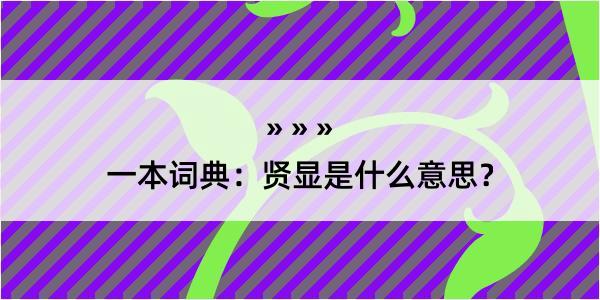 » » »

一本词典：贤显是什么意思？